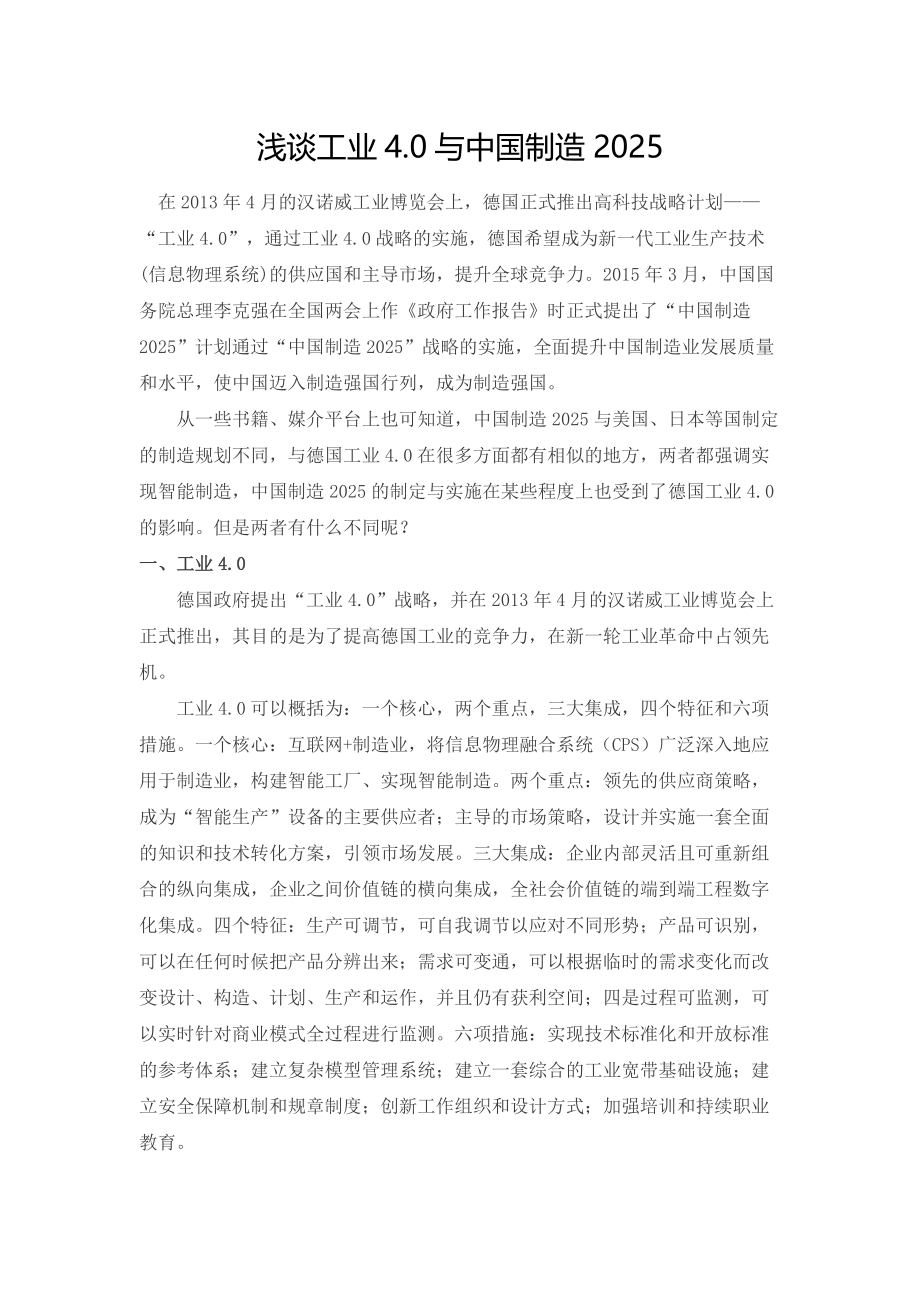 浅谈工业 4.0 与中国制造 2025

在 2013 年 4 月的汉诺威工业博览会上，德国正式推出高科技战略计划——“工业 4.0”，通过工业 4.0 战略的实施，德国希望成为新一代工业生产技术(信息物理系统)的供应国和主导市场，提升全球竞争力。2015 年 3 月，中国国务院总理李克强在全国两会上作《政府工作报告》时正式提出了“中国制造 2025”计划通过“中国制造 2025”战略的实施，全面提升中国制造业发展质量和水平，使中国迈入制造强国行列，成为制造强国。

从一些书籍、媒介平台上也可知道，中国制造 2025 与美国、日本等国制定的制造规划不同，与德国工业 4.0 在很多方面都有相似的地方，两者都强调实现智能制造，中国制造 2025 的制定与实施在某些程度上也受到了德国工业 4.0 的影响。但是两者有什么不同呢？

一、工业 4.0

德国政府提出“工业 4.0”战略，并在 2013 年 4 月的汉诺威工业博览会上正式推出，其目的是为了提高德国工业的竞争力，在新一轮工业革命中占领先机。

工业 4.0 可以概括为：一个核心，两个重点，三大集成，四个特征和六项措施。一个核心：互联网+制造业，将信息物理融合系统（CPS）广泛深入地应用于制造业，构建智能工厂、实现智能制造。两个重点：领先的供应商策略，成为“智能生产”设备的主要供应者；主导的市场策略，设计并实施一套全面的知识和技术转化方案，引领市场发展。三大集成：企业内部灵活且可重新组合的纵向集成，企业之间价值链的横向集成，全社会价值链的端到端工程数字化集成。四个特征：生产可调节，可自我调节以应对不同形势；产品可识别，可以在任何时候把产品分辨出来；需求可变通，可以根据临时的需求变化而改变设计、构造、计划、生产和运作，并且仍有获利空间；四是过程可监测，可以实时针对商业模式全过程进行监测。六项措施：实现技术标准化和开放标准的参考体系；建立复杂模型管理系统；建立一套综合的工业宽带基础设施；建立安全保障机制和规章制度；创新工作组织和设计方式；加强培训和持续职业教育。